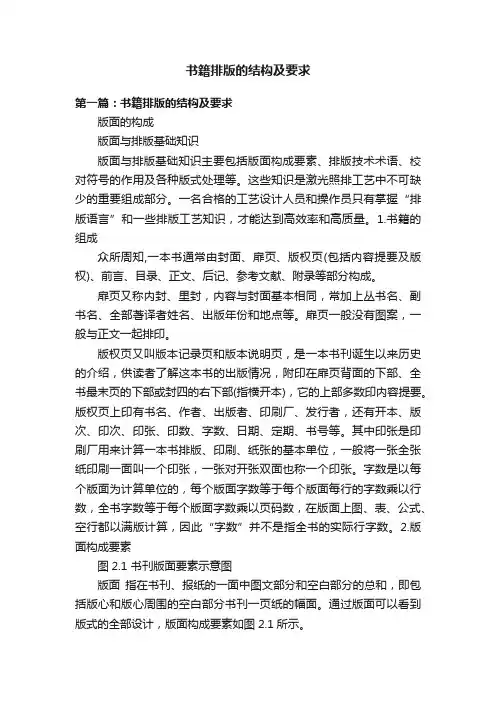 书籍排版的结构及要求

第一篇：书籍排版的结构及要求

版面的构成

版面与排版基础知识

版面与排版基础知识主要包括版面构成要素、排版技术术语、校对符号的作用及各种版式处理等。这些知识是激光照排工艺中不可缺少的重要组成部分。一名合格的工艺设计人员和操作员只有掌握“排版语言”和一些排版工艺知识，才能达到高效率和高质量。1.书籍的组成

众所周知,一本书通常由封面、扉页、版权页(包括内容提要及版权)、前言、目录、正文、后记、参考文献、附录等部分构成。

扉页又称内封、里封，内容与封面基本相同，常加上丛书名、副书名、全部著译者姓名、出版年份和地点等。扉页一般没有图案，一般与正文一起排印。

版权页又叫版本记录页和版本说明页，是一本书刊诞生以来历史的介绍，供读者了解这本书的出版情况，附印在扉页背面的下部、全书最末页的下部或封四的右下部(指横开本)，它的上部多数印内容提要。版权页上印有书名、作者、出版者、印刷厂、发行者，还有开本、版次、印次、印张、印数、字数、日期、定期、书号等。其中印张是印刷厂用来计算一本书排版、印刷、纸张的基本单位，一般将一张全张纸印刷一面叫一个印张，一张对开张双面也称一个印张。字数是以每个版面为计算单位的，每个版面字数等于每个版面每行的字数乘以行数，全书字数等于每个版面字数乘以页码数，在版面上图、表、公式、空行都以满版计算，因此“字数”并不是指全书的实际行字数。2.版面构成要素

图 2.1 书刊版面要素示意图

版面 指在书刊、报纸的一面中图文部分和空白部分的总和，即包括版心和版心周围的空白部分书刊一页纸的幅面。通过版面可以看到版式的全部设计，版面构成要素如图 2.1 所示。